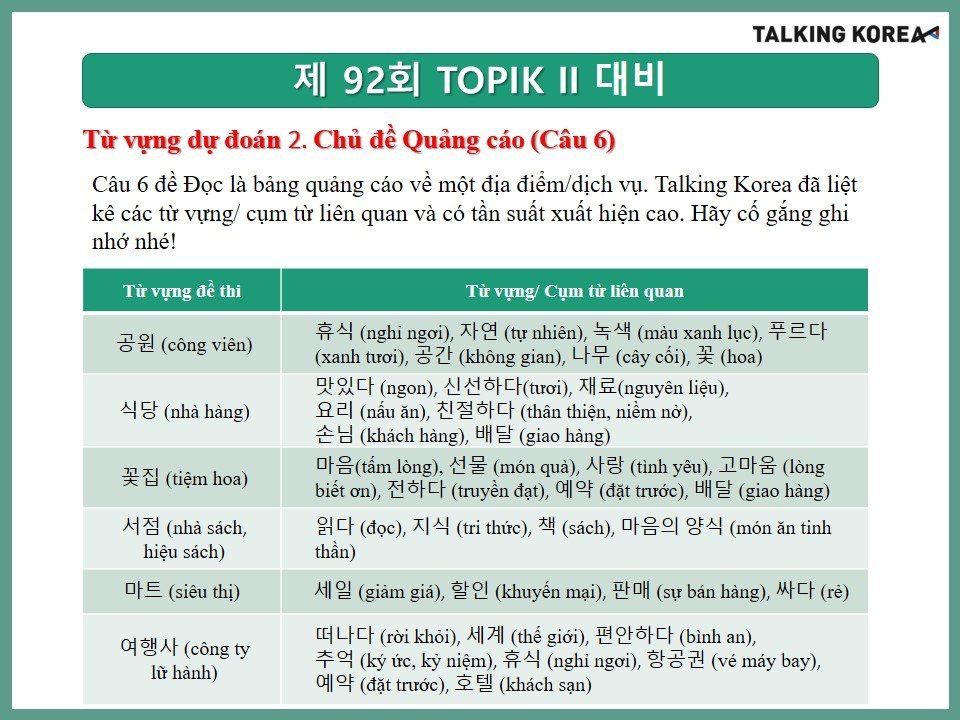 TALKING KOREA

제 92회 TOPIK II 대비

Từ vựng dự đoán 2. Chủ đề Quảng cáo (Câu 6)

Câu 6 đề Đọc là bảng quảng cáo về một địa điểm/dịch vụ. Talking Korea đã liệt kê các từ vựng/ cụm từ liên quan và có tần suất xuất hiện cao. Hãy cố gắng ghi nhớ nhé!

| Từ vựng đề thi | Từ vựng/ Cụm từ liên quan |
|---|---|
| 공원 (công viên) | 휴식 (nghỉ ngơi), 자연 (tự nhiên), 녹색 (màu xanh lục), 푸르다 (xanh tươi), 공간 (không gian), 나무 (cây cối), 꽃 (hoa) |
| 식당 (nhà hàng) | 맛있다 (ngon), 신선하다(tươi), 재료(nguyên liệu), 요리 (nấu ăn), 친절하다 (thân thiện, niềm nở), 손님 (khách hàng), 배달 (giao hàng) |
| 꽃집 (tiệm hoa) | 마음(tấm lòng), 선물 (món quà), 사랑 (tình yêu), 고마움 (lòng biết ơn), 전하다 (truyền đạt), 예약 (đặt trước), 배달 (giao hàng) |
| 서점 (nhà sách, hiệu sách) | 읽다 (đọc), 지식 (tri thức), 책 (sách), 마음의 양식 (món ăn tinh thần) |
| 마트 (siêu thị) | 세일 (giảm giá), 할인 (khuyến mại), 판매 (sự bán hàng), 싸다 (rẻ) |
| 여행사 (công ty lữ hành) | 떠나다 (rời khỏi), 세계 (thế giới), 편안하다 (bình an), 추억 (ký ức, kỷ niệm), 휴식 (nghỉ ngơi), 항공권 (vé máy bay), 예약 (đặt trước), 호텔 (khách sạn) |